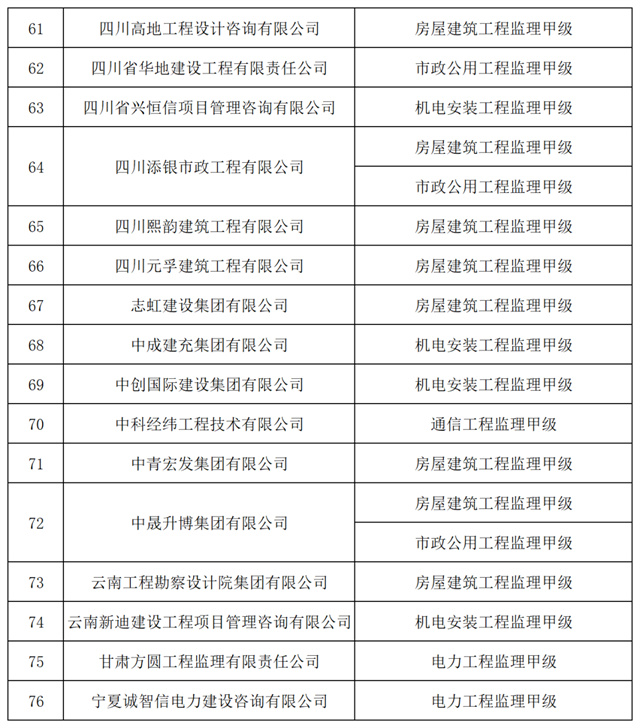 | 61 | 四川高地工程设计咨询有限公司 | 房屋建筑工程监理甲级 |
|---|---|---|
| 62 | 四川省华地建设工程有限责任公司 | 市政公用工程监理甲级 |
| 63 | 四川省兴恒信项目管理咨询有限公司 | 机电安装工程监理甲级 |
| 64 | 四川添银市政工程有限公司 | 房屋建筑工程监理甲级 |
| | | 市政公用工程监理甲级 |
| 65 | 四川熙韵建筑工程有限公司 | 房屋建筑工程监理甲级 |
| 66 | 四川元孚建筑工程有限公司 | 房屋建筑工程监理甲级 |
| 67 | 志虹建设集团有限公司 | 房屋建筑工程监理甲级 |
| 68 | 中成建充集团有限公司 | 机电安装工程监理甲级 |
| 69 | 中创国际建设集团有限公司 | 机电安装工程监理甲级 |
| 70 | 中科经纬工程技术有限公司 | 通信工程监理甲级 |
| 71 | 中青宏发集团有限公司 | 房屋建筑工程监理甲级 |
| 72 | 中晟升博集团有限公司 | 房屋建筑工程监理甲级 |
| | | 市政公用工程监理甲级 |
| 73 | 云南工程勘察设计院集团有限公司 | 房屋建筑工程监理甲级 |
| 74 | 云南新迪建设工程项目管理咨询有限公司 | 机电安装工程监理甲级 |
| 75 | 甘肃方圆工程监理有限责任公司 | 电力工程监理甲级 |
| 76 | 宁夏诚智信电力建设咨询有限公司 | 电力工程监理甲级 |